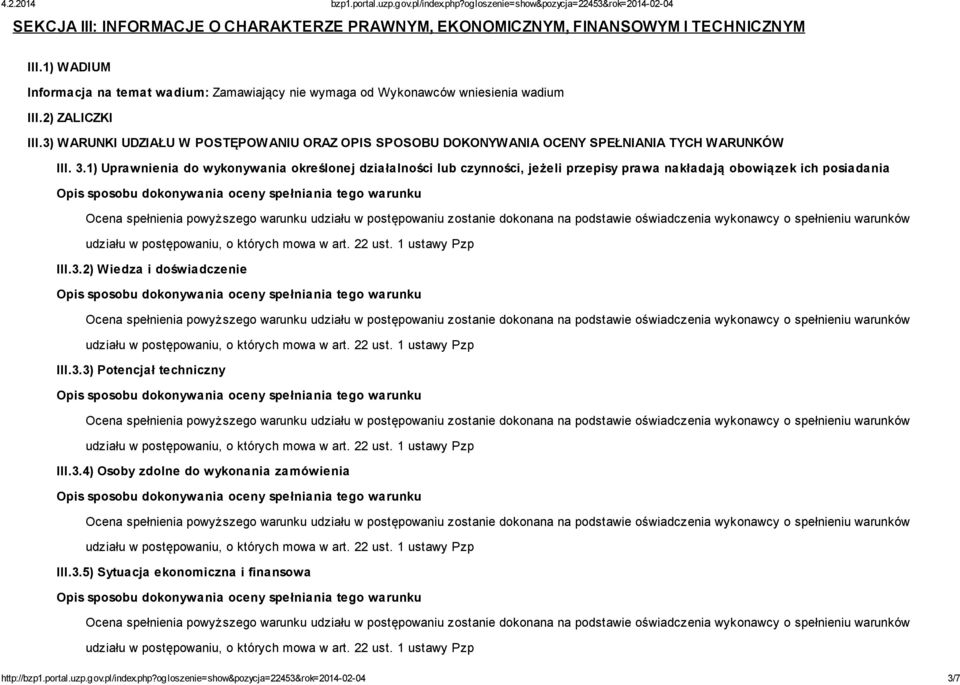 4.2.2014 bzp1.portal.uzp.gov.pl/index.php?ogloszenie=show&pozycja=22453&rok=2014-02-04

SEKCJA III: INFORMACJE O CHARAKTERZE PRAWNYM, EKONOMICZNYM, FINANSOWYM I TECHNICZNYM

III.1) WADIUM

Informacja na temat wadium: Zamawiający nie wymaga od Wykonawców wniesienia wadium

III.2) ZALICZKI

III.3) WARUNKI UDZIAŁU W POSTĘPOWANIU ORAZ OPIS SPOSOBU DOKONYWANIA OCENY SPEŁNIANIA TYCH WARUNKÓW

III. 3.1) Uprawnienia do wykonywania określonej działalności lub czynności, jeżeli przepisy prawa nakładają obowiązek ich posiadania

Opis sposobu dokonywania oceny spełniania tego warunku

Ocena spełnienia powyższego warunku udziału w postępowaniu zostanie dokonana na podstawie oświadczenia wykonawcy o spełnieniu warunków udziału w postępowaniu, o których mowa w art. 22 ust. 1 ustawy Pzp

III.3.2) Wiedza i doświadczenie

Opis sposobu dokonywania oceny spełniania tego warunku

Ocena spełnienia powyższego warunku udziału w postępowaniu zostanie dokonana na podstawie oświadczenia wykonawcy o spełnieniu warunków udziału w postępowaniu, o których mowa w art. 22 ust. 1 ustawy Pzp

III.3.3) Potencjał techniczny

Opis sposobu dokonywania oceny spełniania tego warunku

Ocena spełnienia powyższego warunku udziału w postępowaniu zostanie dokonana na podstawie oświadczenia wykonawcy o spełnieniu warunków udziału w postępowaniu, o których mowa w art. 22 ust. 1 ustawy Pzp

III.3.4) Osoby zdolne do wykonania zamówienia

Opis sposobu dokonywania oceny spełniania tego warunku

Ocena spełnienia powyższego warunku udziału w postępowaniu zostanie dokonana na podstawie oświadczenia wykonawcy o spełnieniu warunków udziału w postępowaniu, o których mowa w art. 22 ust. 1 ustawy Pzp

III.3.5) Sytuacja ekonomiczna i finansowa

Opis sposobu dokonywania oceny spełniania tego warunku

Ocena spełnienia powyższego warunku udziału w postępowaniu zostanie dokonana na podstawie oświadczenia wykonawcy o spełnieniu warunków udziału w postępowaniu, o których mowa w art. 22 ust. 1 ustawy Pzp

http://bzp1.portal.uzp.gov.pl/index.php?ogloszenie=show&pozycja=22453&rok=2014-02-04 3/7